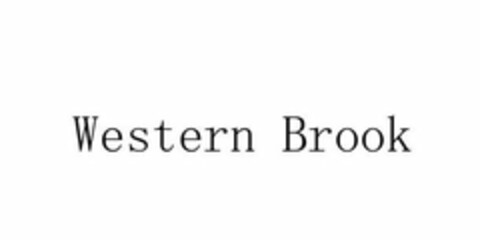 Western Brook